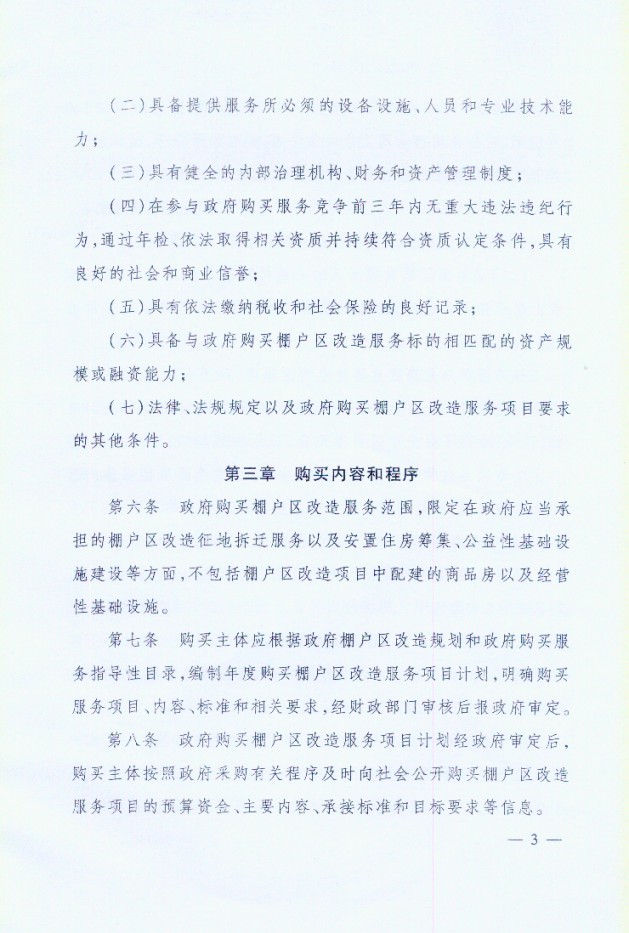 （二）具备提供服务所必须的设备设施、人员和专业技术能力；

（三）具有健全的内部治理机构、财务和资产管理制度；

（四）在参与政府购买服务竞争前三年内无重大违法违纪行为，通过年检、依法取得相关资质并持续符合资质认定条件，具有良好的社会和商业信誉；

（五）具有依法缴纳税收和社会保险的良好记录；

（六）具备与政府购买棚户区改造服务标的相匹配的资产规模或融资能力；

（七）法律、法规规定以及政府购买棚户区改造服务项目要求的其他条件。

第三章　购买内容和程序

第六条　政府购买棚户区改造服务范围，限定在政府应当承担的棚户区改造征地拆迁服务以及安置住房筹集、公益性基础设施建设等方面，不包括棚户区改造项目中配建的商品房以及经营性基础设施。

第七条　购买主体应根据政府棚户区改造规划和政府购买服务指导性目录，编制年度购买棚户区改造服务项目计划，明确购买服务项目、内容、标准和相关要求，经财政部门审核后报政府审定。

第八条　政府购买棚户区改造服务项目计划经政府审定后，购买主体按照政府采购有关程序及时向社会公开购买棚户区改造服务项目的预算资金、主要内容、承接标准和目标要求等信息。

— 3 —